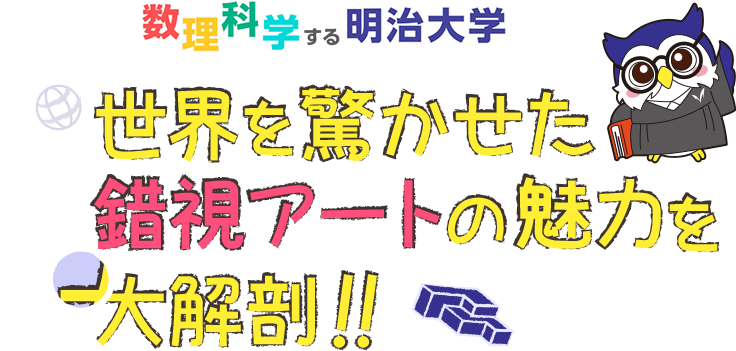 数理科学する明治大学

世界を驚かせた
錯視アートの魅力を
一大解剖!!